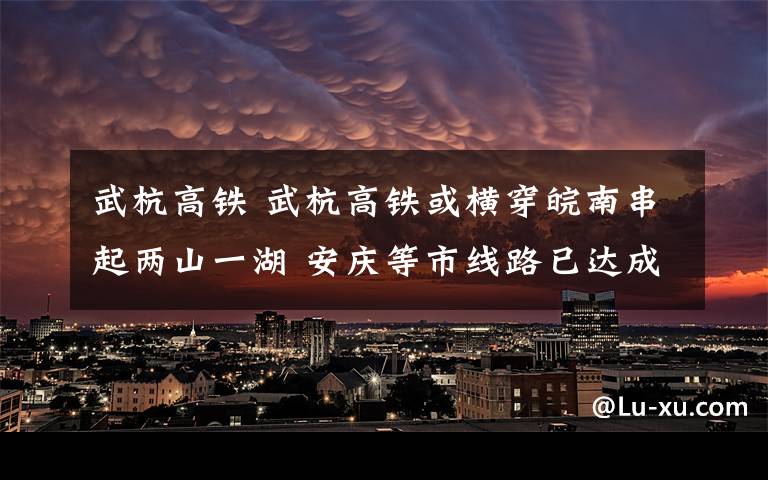 武杭高铁 武杭高铁或横穿皖南串起两山一湖 安庆等市线路已达成

@Lu-xu.com